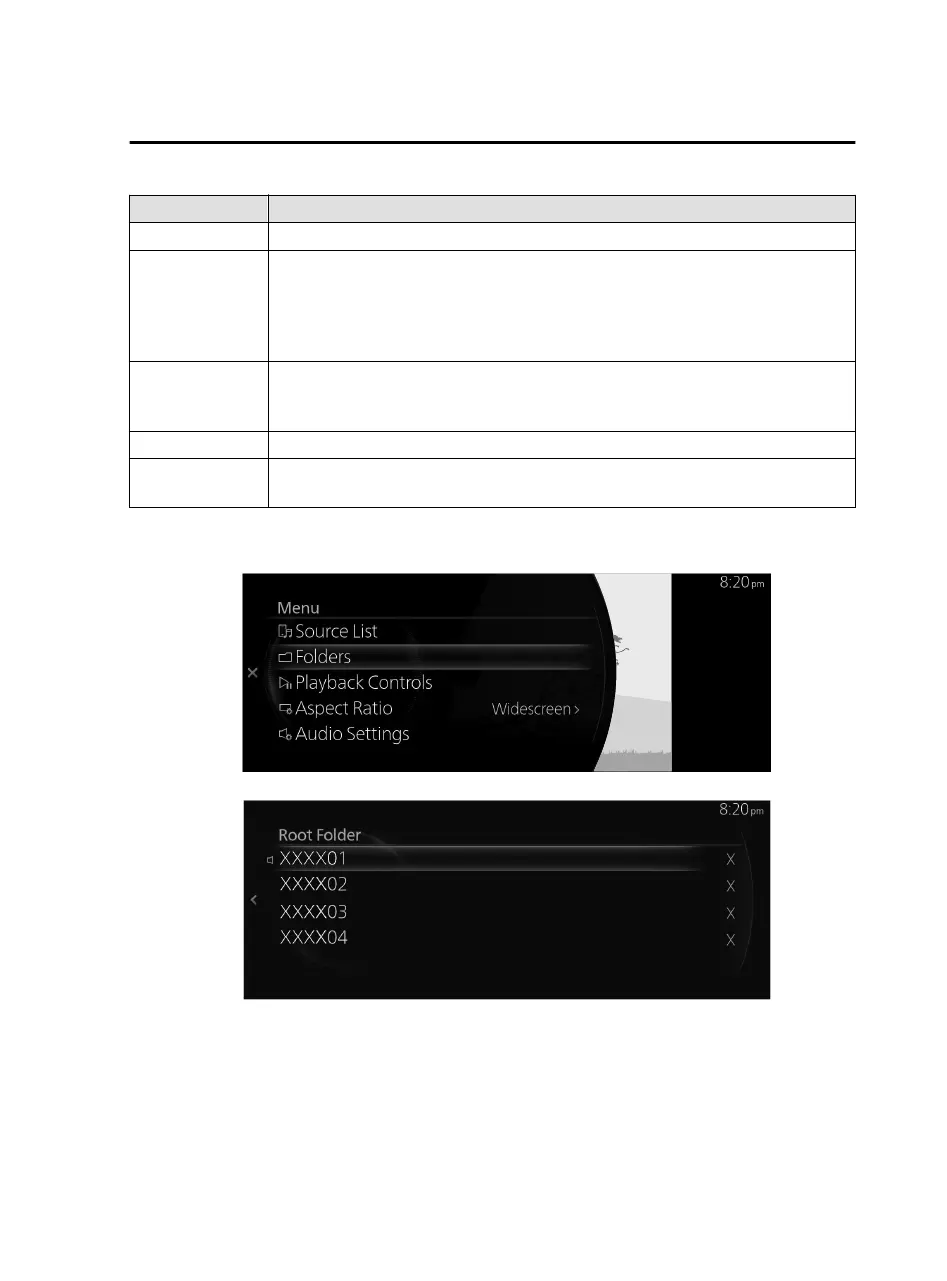 8:20pm

Menu

Source List

Folders

Playback Controls

Aspect Ratio

Widescreen >

Audio Settings

8:20pm

Root Folder

XXXX01

X

XXXX02

X

XXXX03

X

XXXX04

X